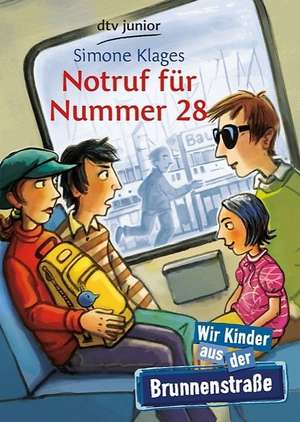 dtv junior

Simone Klages

Notruf für Nummer 28

Bau

Wir Kinder aus der Brunnenstraße